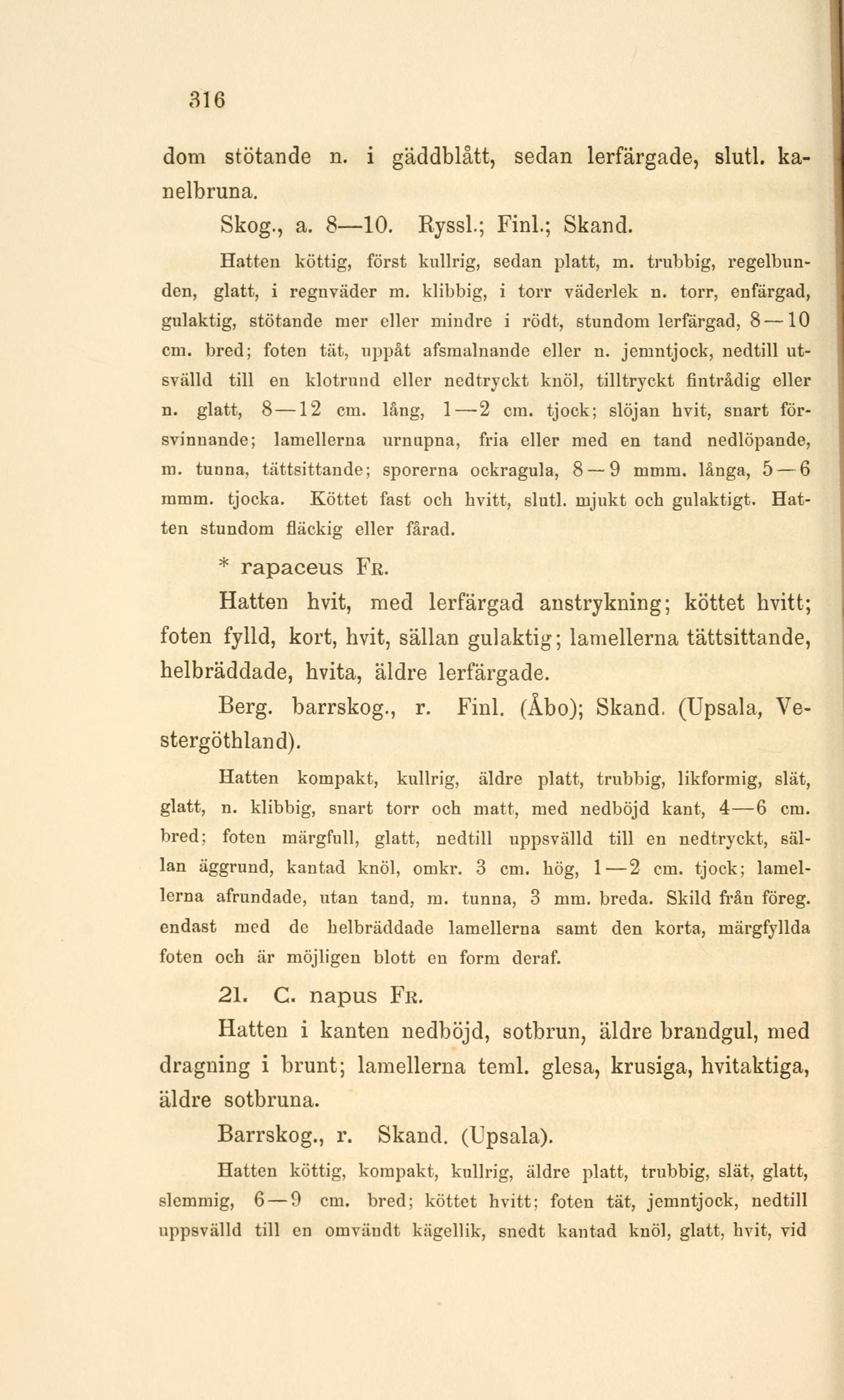 316

dom stötande n. i gäddblått, sedan lerfärgade, slutl. kanelbruna.

Skog., a. 8—10. Ryssl.; Finl.; Skand.

Hatten köttig, först kullrig, sedan platt, m. trubbig, regelbunden, glatt, i regnväder m. klibbig, i torr väderlek n. torr, enfärgad, gulaktig, stötande mer eller mindre i rödt, stundom lerfärgad, 8—10 cm. bred; foten tät, uppåt afsmalnande eller n. jemntjock, nedtill utsvälld till en klotrund eller nedtryckt knöl, tilltryckt fintrådig eller n. glatt, 8—12 cm. lång, 1—2 cm. tjock; slöjan hvit, snart försvinnande; lamellerna urnupna, fria eller med en tand nedlöpande, m. tunna, tättsittande; sporerna ockragula, 8—9 mmm. långa, 5—6 mmm. tjocka. Köttet fast och hvitt, slutl. mjukt och gulaktigt. Hatten stundom fläckig eller fårad.

* rapaceus Fr.

Hatten hvit, med lerfärgad anstrykning; köttet hvitt; foten fylld, kort, hvit, sällan gulaktig; lamellerna tättsittande, helbräddade, hvita, äldre lerfärgade.

Berg. barrskog., r. Finl. (Åbo); Skand. (Upsala, Vestergöthland).

Hatten kompakt, kullrig, äldre platt, trubbig, likformig, slät, glatt, n. klibbig, snart torr och matt, med nedböjd kant, 4—6 cm. bred; foten märgfull, glatt, nedtill uppsvälld till en nedtryckt, sällan äggrund, kantad knöl, omkr. 3 cm. hög, 1—2 cm. tjock; lamellerna afrundade, utan tand, m. tunna, 3 mm. breda. Skild från föreg. endast med de helbräddade lamellerna samt den korta, märgfyllda foten och är möjligen blott en form deraf.

21. C. napus Fr.

Hatten i kanten nedböjd, sotbrun, äldre brandgul, med dragning i brunt; lamellerna teml. glesa, krusiga, hvitaktiga, äldre sotbruna.

Barrskog., r. Skand. (Upsala).

Hatten köttig, kompakt, kullrig, äldre platt, trubbig, slät, glatt, slemmig, 6—9 cm. bred; köttet hvitt; foten tät, jemntjock, nedtill uppsvälld till en omvändt kägellik, snedt kantad knöl, glatt, hvit, vid